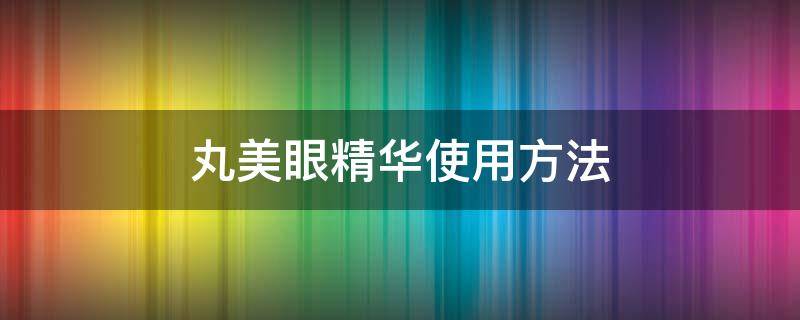 丸美眼精华使用方法